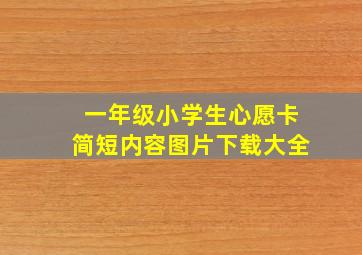 一年级小学生心愿卡
简短内容图片下载大全